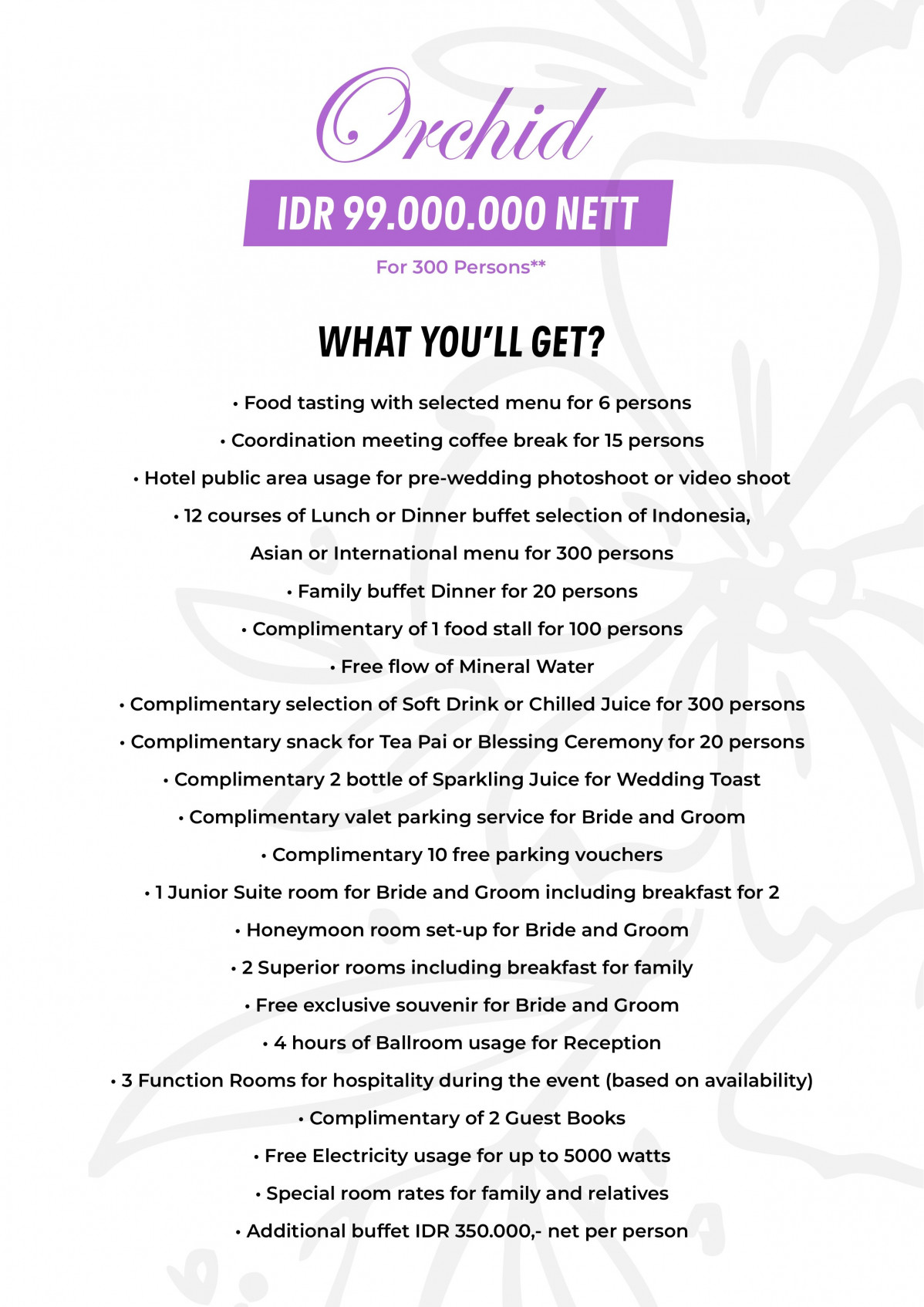 Orchid

IDR 99.000.000 NETT

For 300 Persons**

WHAT YOU'LL GET?

• Food tasting with selected menu for 6 persons

• Coordination meeting coffee break for 15 persons

• Hotel public area usage for pre-wedding photoshoot or video shoot

• 12 courses of Lunch or Dinner buffet selection of Indonesia, Asian or International menu for 300 persons

• Family buffet Dinner for 20 persons

• Complimentary of 1 food stall for 100 persons

• Free flow of Mineral Water

• Complimentary selection of Soft Drink or Chilled Juice for 300 persons

• Complimentary snack for Tea Pai or Blessing Ceremony for 20 persons

• Complimentary 2 bottle of Sparkling Juice for Wedding Toast

• Complimentary valet parking service for Bride and Groom

• Complimentary 10 free parking vouchers

• 1 Junior Suite room for Bride and Groom including breakfast for 2

• Honeymoon room set-up for Bride and Groom

• 2 Superior rooms including breakfast for family

• Free exclusive souvenir for Bride and Groom

• 4 hours of Ballroom usage for Reception

• 3 Function Rooms for hospitality during the event (based on availability)

• Complimentary of 2 Guest Books

• Free Electricity usage for up to 5000 watts

• Special room rates for family and relatives

• Additional buffet IDR 350.000,- net per person